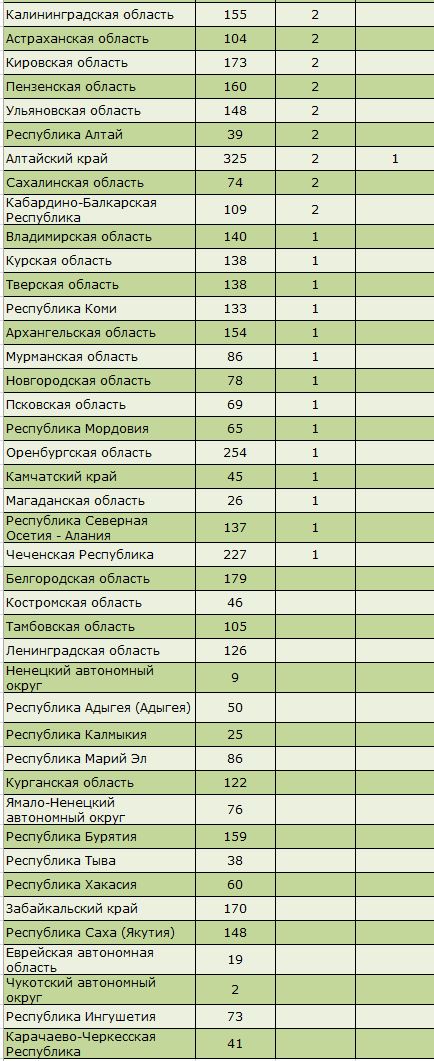 | | | | |
|---|---|---|---|
| Калининградская область | 155 | 2 | |
| Астраханская область | 104 | 2 | |
| Кировская область | 173 | 2 | |
| Пензенская область | 160 | 2 | |
| Ульяновская область | 148 | 2 | |
| Республика Алтай | 39 | 2 | |
| Алтайский край | 325 | 2 | 1 |
| Сахалинская область | 74 | 2 | |
| Кабардино-Балкарская Республика | 109 | 2 | |
| Владимирская область | 140 | 1 | |
| Курская область | 138 | 1 | |
| Тверская область | 138 | 1 | |
| Республика Коми | 133 | 1 | |
| Архангельская область | 154 | 1 | |
| Мурманская область | 86 | 1 | |
| Новгородская область | 78 | 1 | |
| Псковская область | 69 | 1 | |
| Республика Мордовия | 65 | 1 | |
| Оренбургская область | 254 | 1 | |
| Камчатский край | 45 | 1 | |
| Магаданская область | 26 | 1 | |
| Республика Северная Осетия - Алания | 137 | 1 | |
| Чеченская Республика | 227 | 1 | |
| Белгородская область | 179 | | |
| Костромская область | 46 | | |
| Тамбовская область | 105 | | |
| Ленинградская область | 126 | | |
| Ненецкий автономный округ | 9 | | |
| Республика Адыгея (Адыгея) | 50 | | |
| Республика Калмыкия | 25 | | |
| Республика Марий Эл | 86 | | |
| Курганская область | 122 | | |
| Ямало-Ненецкий автономный округ | 76 | | |
| Республика Бурятия | 159 | | |
| Республика Тыва | 38 | | |
| Республика Хакасия | 60 | | |
| Забайкальский край | 170 | | |
| Республика Саха (Якутия) | 148 | | |
| Еврейская автономная область | 19 | | |
| Чукотский автономный округ | 2 | | |
| Республика Ингушетия | 73 | | |
| Карачаево-Черкесская Республика | 41 | | |